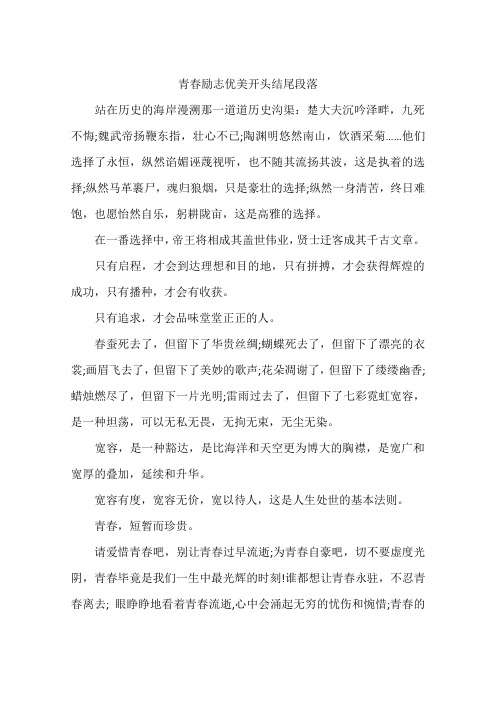 青春励志优美开头结尾段落

站在历史的海岸漫溯那一道道历史沟渠：楚大夫沉吟泽畔，九死不悔;魏武帝扬鞭东指，壮心不已;陶渊明悠然南山，饮酒采菊......他们选择了永恒，纵然谄媚诬蔑视听，也不随其流扬其波，这是执着的选择;纵然马革裹尸，魂归狼烟，只是豪壮的选择;纵然一身清苦，终日难饱，也愿怡然自乐，躬耕陇亩，这是高雅的选择。

在一番选择中，帝王将相成其盖世伟业，贤士迁客成其千古文章。

只有启程，才会到达理想和目的地，只有拼搏，才会获得辉煌的成功，只有播种，才会有收获。

只有追求，才会品味堂堂正正的人。

春蚕死去了，但留下了华贵丝绸;蝴蝶死去了，但留下了漂亮的衣裳;画眉飞去了，但留下了美妙的歌声;花朵凋谢了，但留下了缕缕幽香;蜡烛燃尽了，但留下一片光明;雷雨过去了，但留下了七彩霓虹宽容，是一种坦荡，可以无私无畏，无拘无束，无尘无染。

宽容，是一种豁达，是比海洋和天空更为博大的胸襟，是宽广和宽厚的叠加，延续和升华。

宽容有度，宽容无价，宽以待人，这是人生处世的基本法则。

青春，短暂而珍贵。

请爱惜青春吧，别让青春过早流逝;为青春自豪吧，切不要虚度光阴，青春毕竟是我们一生中最光辉的时刻!谁都想让青春永驻，不忍青春离去; 眼睁睁地看着青春流逝,心中会涌起无穷的忧伤和惋惜;青春的